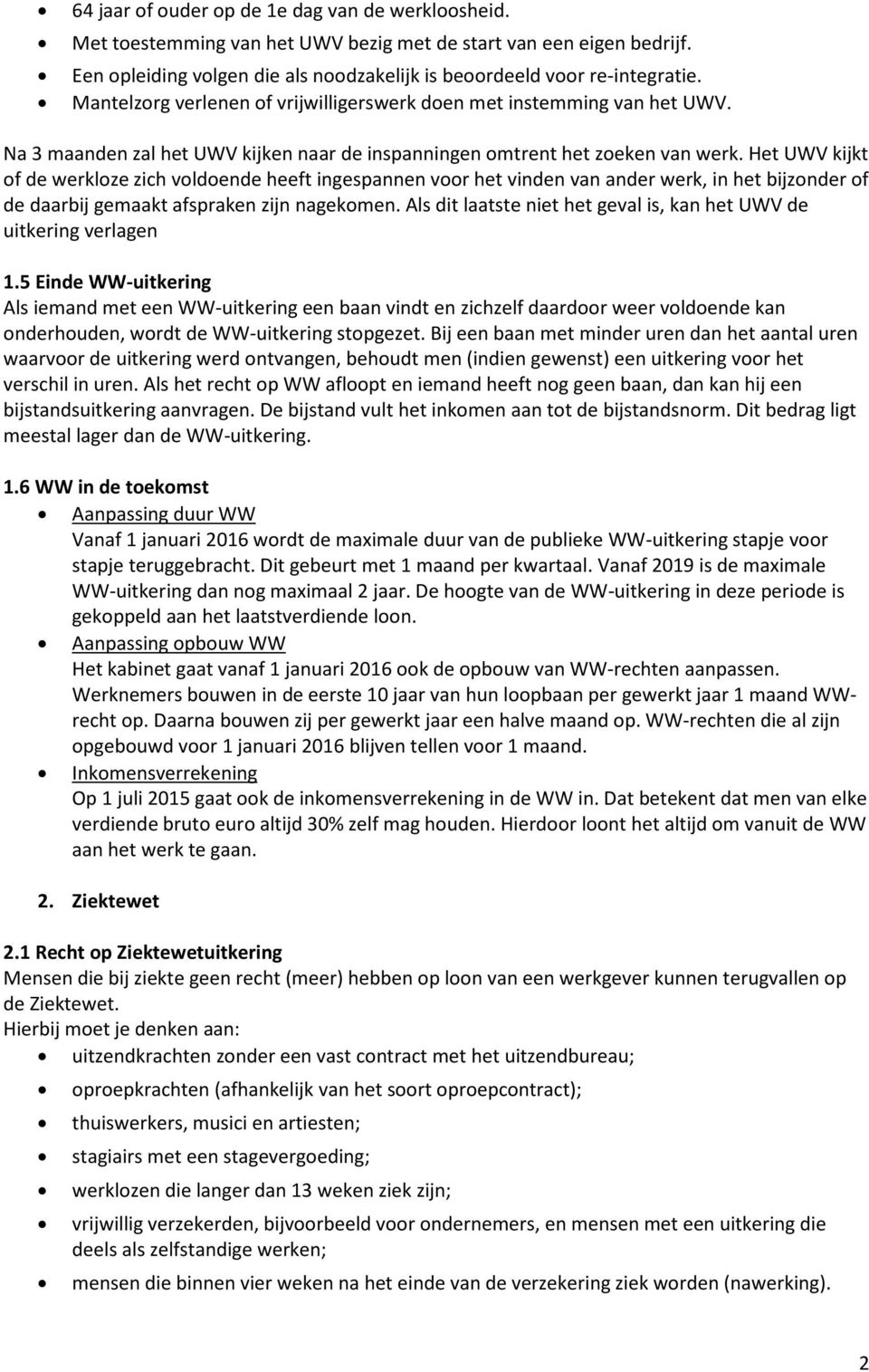 • 64 jaar of ouder op de 1e dag van de werkloosheid.
• Met toestemming van het UWV bezig met de start van een eigen bedrijf.
• Een opleiding volgen die als noodzakelijk is beoordeeld voor re-integratie.
• Mantelzorg verlenen of vrijwilligerswerk doen met instemming van het UWV.

Na 3 maanden zal het UWV kijken naar de inspanningen omtrent het zoeken van werk. Het UWV kijkt of de werkloze zich voldoende heeft ingespannen voor het vinden van ander werk, in het bijzonder of de daarbij gemaakt afspraken zijn nagekomen. Als dit laatste niet het geval is, kan het UWV de uitkering verlagen

1.5 Einde WW-uitkering
Als iemand met een WW-uitkering een baan vindt en zichzelf daardoor weer voldoende kan onderhouden, wordt de WW-uitkering stopgezet. Bij een baan met minder uren dan het aantal uren waarvoor de uitkering werd ontvangen, behoudt men (indien gewenst) een uitkering voor het verschil in uren. Als het recht op WW afloopt en iemand heeft nog geen baan, dan kan hij een bijstandsuitkering aanvragen. De bijstand vult het inkomen aan tot de bijstandsnorm. Dit bedrag ligt meestal lager dan de WW-uitkering.

1.6 WW in de toekomst
• Aanpassing duur WW
Vanaf 1 januari 2016 wordt de maximale duur van de publieke WW-uitkering stapje voor stapje teruggebracht. Dit gebeurt met 1 maand per kwartaal. Vanaf 2019 is de maximale WW-uitkering dan nog maximaal 2 jaar. De hoogte van de WW-uitkering in deze periode is gekoppeld aan het laatstverdiende loon.
• Aanpassing opbouw WW
Het kabinet gaat vanaf 1 januari 2016 ook de opbouw van WW-rechten aanpassen. Werknemers bouwen in de eerste 10 jaar van hun loopbaan per gewerkt jaar 1 maand WW-recht op. Daarna bouwen zij per gewerkt jaar een halve maand op. WW-rechten die al zijn opgebouwd voor 1 januari 2016 blijven tellen voor 1 maand.
• Inkomensverrekening
Op 1 juli 2015 gaat ook de inkomensverrekening in de WW in. Dat betekent dat men van elke verdiende bruto euro altijd 30% zelf mag houden. Hierdoor loont het altijd om vanuit de WW aan het werk te gaan.

2. Ziektewet

2.1 Recht op Ziektewetuitkering
Mensen die bij ziekte geen recht (meer) hebben op loon van een werkgever kunnen terugvallen op de Ziektewet.
Hierbij moet je denken aan:
• uitzendkrachten zonder een vast contract met het uitzendbureau;
• oproepkrachten (afhankelijk van het soort oproepcontract);
• thuiswerkers, musici en artiesten;
• stagiairs met een stagevergoeding;
• werklozen die langer dan 13 weken ziek zijn;
• vrijwillig verzekerden, bijvoorbeeld voor ondernemers, en mensen met een uitkering die deels als zelfstandige werken;
• mensen die binnen vier weken na het einde van de verzekering ziek worden (nawerking).

2